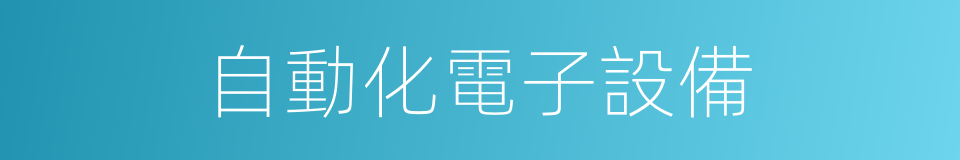 自動化電子設備